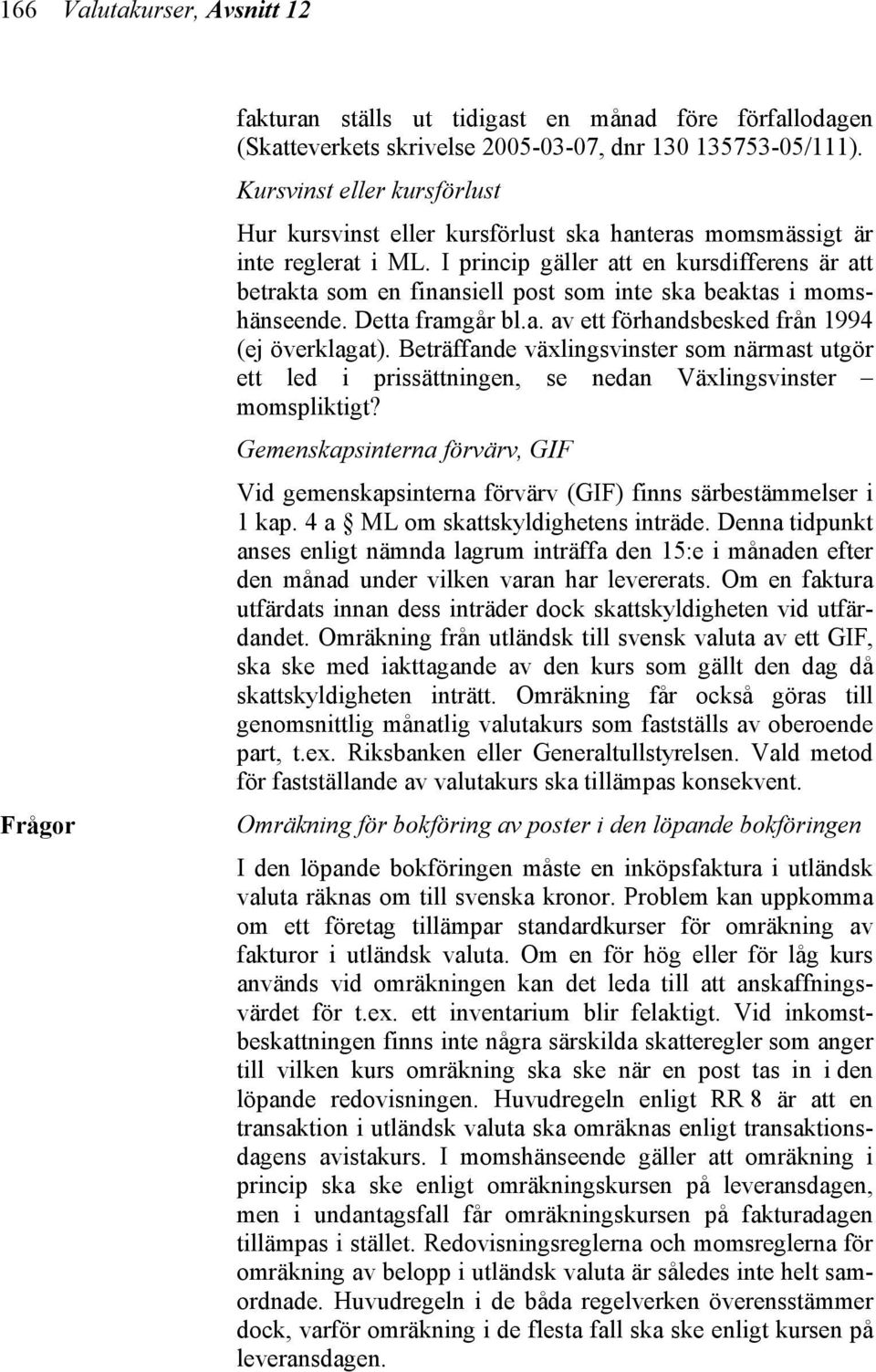 166 Valutakurser, Avsnitt 12

fakturan ställs ut tidigast en månad före förfallodagen (Skatteverkets skrivelse 2005-03-07, dnr 130 135753-05/111).

Kursvinst eller kursförlust

Hur kursvinst eller kursförlust ska hanteras momsmässigt är inte reglerat i ML. I princip gäller att en kursdifferens är att betrakta som en finansiell post som inte ska beaktas i momshänseende. Detta framgår bl.a. av ett förhandsbesked från 1994 (ej överklagat). Beträffande växlingsvinster som närmast utgör ett led i prissättningen, se nedan Växlingsvinster – momspliktigt?

Gemenskapsinterna förvärv, GIF

Vid gemenskapsinterna förvärv (GIF) finns särbestämmelser i 1 kap. 4 a § ML om skattskyldighetens inträde. Denna tidpunkt anses enligt nämnda lagrum inträffa den 15:e i månaden efter den månad under vilken varan har levererats. Om en faktura utfärdats innan dess inträder dock skattskyldigheten vid utfärdandet. Omräkning från utländsk till svensk valuta av ett GIF, ska ske med iakttagande av den kurs som gällt den dag då skattskyldigheten inträtt. Omräkning får också göras till genomsnittlig månatlig valutakurs som fastställs av oberoende part, t.ex. Riksbanken eller Generaltullstyrelsen. Vald metod för fastställande av valutakurs ska tillämpas konsekvent.

Frågor

Omräkning för bokföring av poster i den löpande bokföringen

I den löpande bokföringen måste en inköpsfaktura i utländsk valuta räknas om till svenska kronor. Problem kan uppkomma om ett företag tillämpar standardkurser för omräkning av fakturor i utländsk valuta. Om en för hög eller för låg kurs används vid omräkningen kan det leda till att anskaffningsvärdet för t.ex. ett inventarium blir felaktigt. Vid inkomstbeskattningen finns inte några särskilda skatteregler som anger till vilken kurs omräkning ska ske när en post tas in i den löpande redovisningen. Huvudregeln enligt RR 8 är att en transaktion i utländsk valuta ska omräknas enligt transaktionsdagens avistakurs. I momshänseende gäller att omräkning i princip ska ske enligt omräkningskursen på leveransdagen, men i undantagsfall får omräkningskursen på fakturadagen tillämpas i stället. Redovisningsreglerna och momsreglerna för omräkning av belopp i utländsk valuta är således inte helt samordnade. Huvudregeln i de båda regelverken överensstämmer dock, varför omräkning i de flesta fall ska ske enligt kursen på leveransdagen.